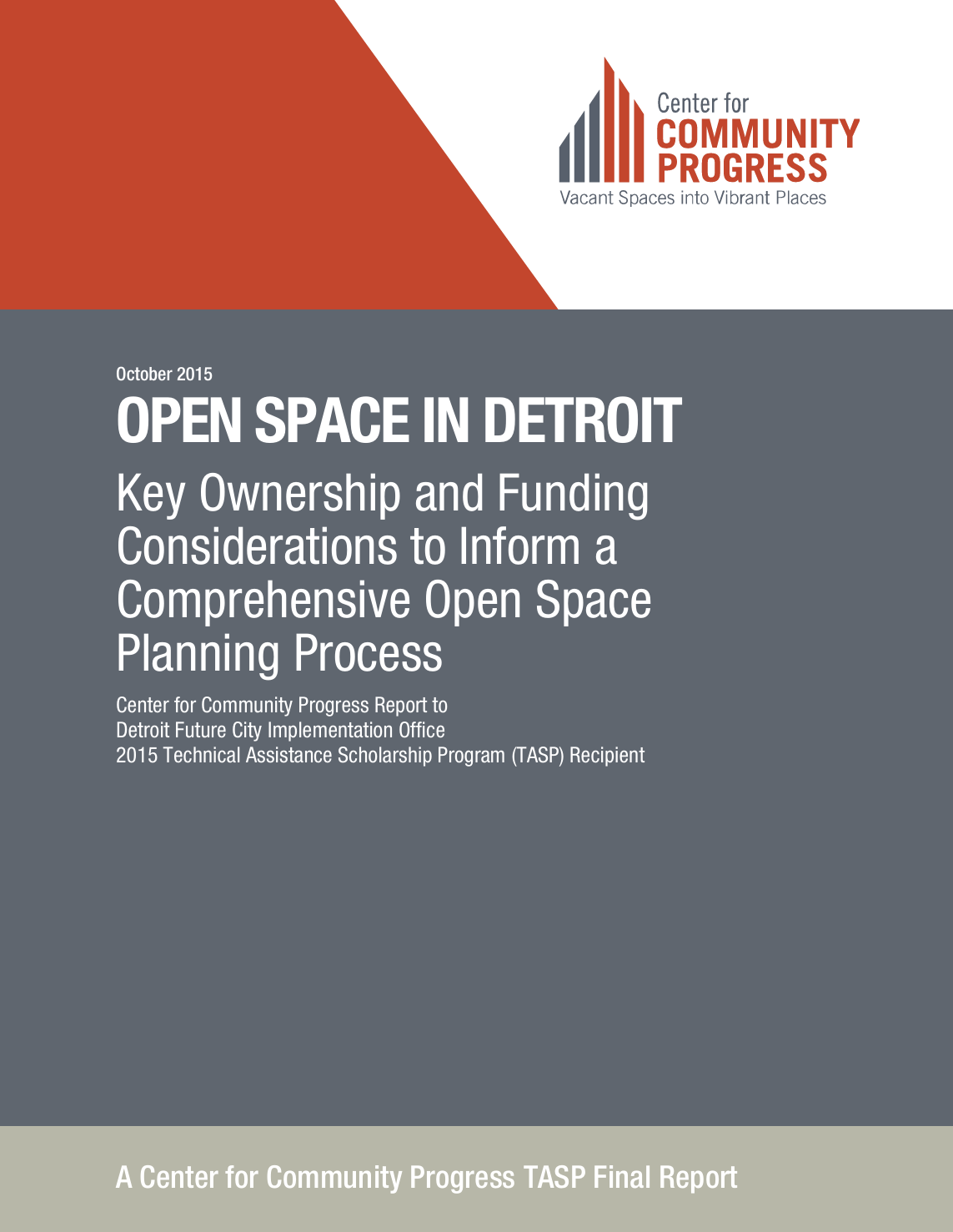 Center for
COMMUNITY
PROGRESS
Vacant Spaces into Vibrant Places

October 2015

OPEN SPACE IN DETROIT

Key Ownership and Funding Considerations to Inform a Comprehensive Open Space Planning Process

Center for Community Progress Report to
Detroit Future City Implementation Office
2015 Technical Assistance Scholarship Program (TASP) Recipient

A Center for Community Progress TASP Final Report